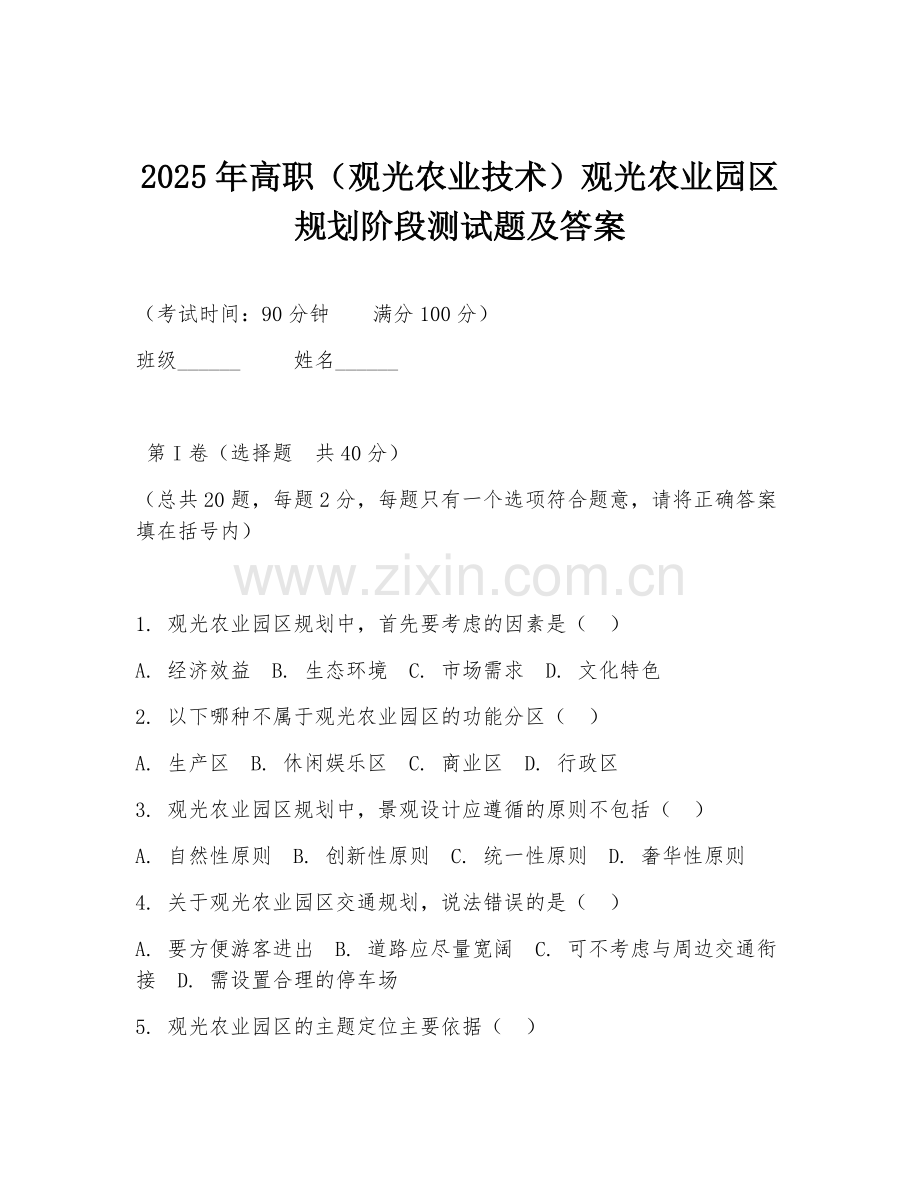 2025年高职（观光农业技术）观光农业园区规划阶段测试题及答案

（考试时间：90分钟　　满分100分）

班级______　　姓名______

第Ⅰ卷（选择题　共40分）

（总共20题，每题2分，每题只有一个选项符合题意，请将正确答案填在括号内）

www.zixin.com.cn

1. 观光农业园区规划中，首先要考虑的因素是（　）

A. 经济效益　B. 生态环境　C. 市场需求　D. 文化特色

2. 以下哪种不属于观光农业园区的功能分区（　）

A. 生产区　B. 休闲娱乐区　C. 商业区　D. 行政区

3. 观光农业园区规划中，景观设计应遵循的原则不包括（　）

A. 自然性原则　B. 创新性原则　C. 统一性原则　D. 奢华性原则

4. 关于观光农业园区交通规划，说法错误的是（　）

A. 要方便游客进出　B. 道路应尽量宽阔　C. 可不考虑与周边交通衔接　D. 需设置合理的停车场

5. 观光农业园区的主题定位主要依据（　）